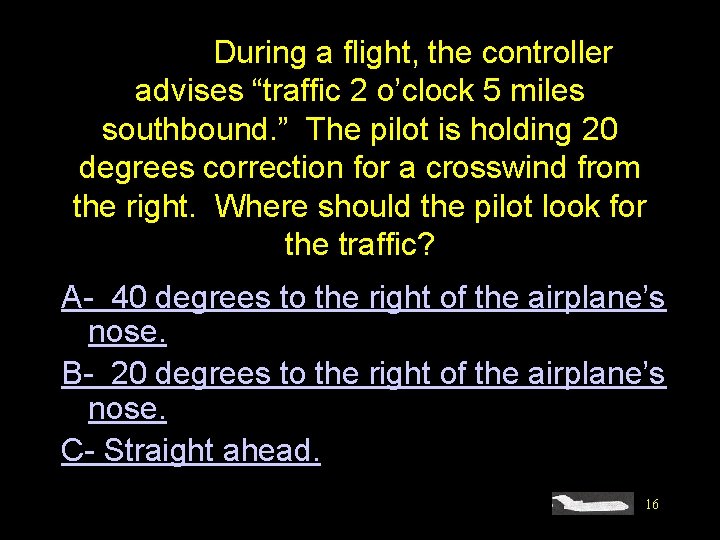 During a flight, the controller advises “traffic 2 o’clock 5 miles southbound.” The pilot is holding 20 degrees correction for a crosswind from the right. Where should the pilot look for the traffic?

A- 40 degrees to the right of the airplane’s nose.

B- 20 degrees to the right of the airplane’s nose.

C- Straight ahead.

16